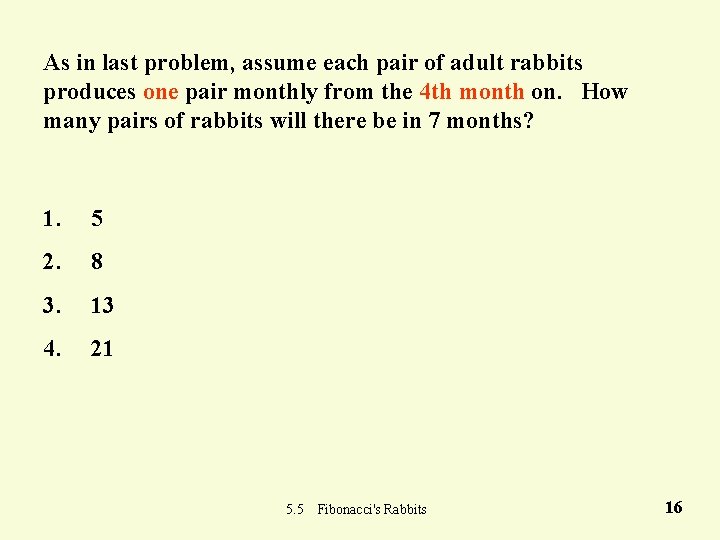 As in last problem, assume each pair of adult rabbits produces one pair monthly from the 4th month on. How many pairs of rabbits will there be in 7 months?

1. 5
2. 8
3. 13
4. 21

5.5 Fibonacci's Rabbits

16